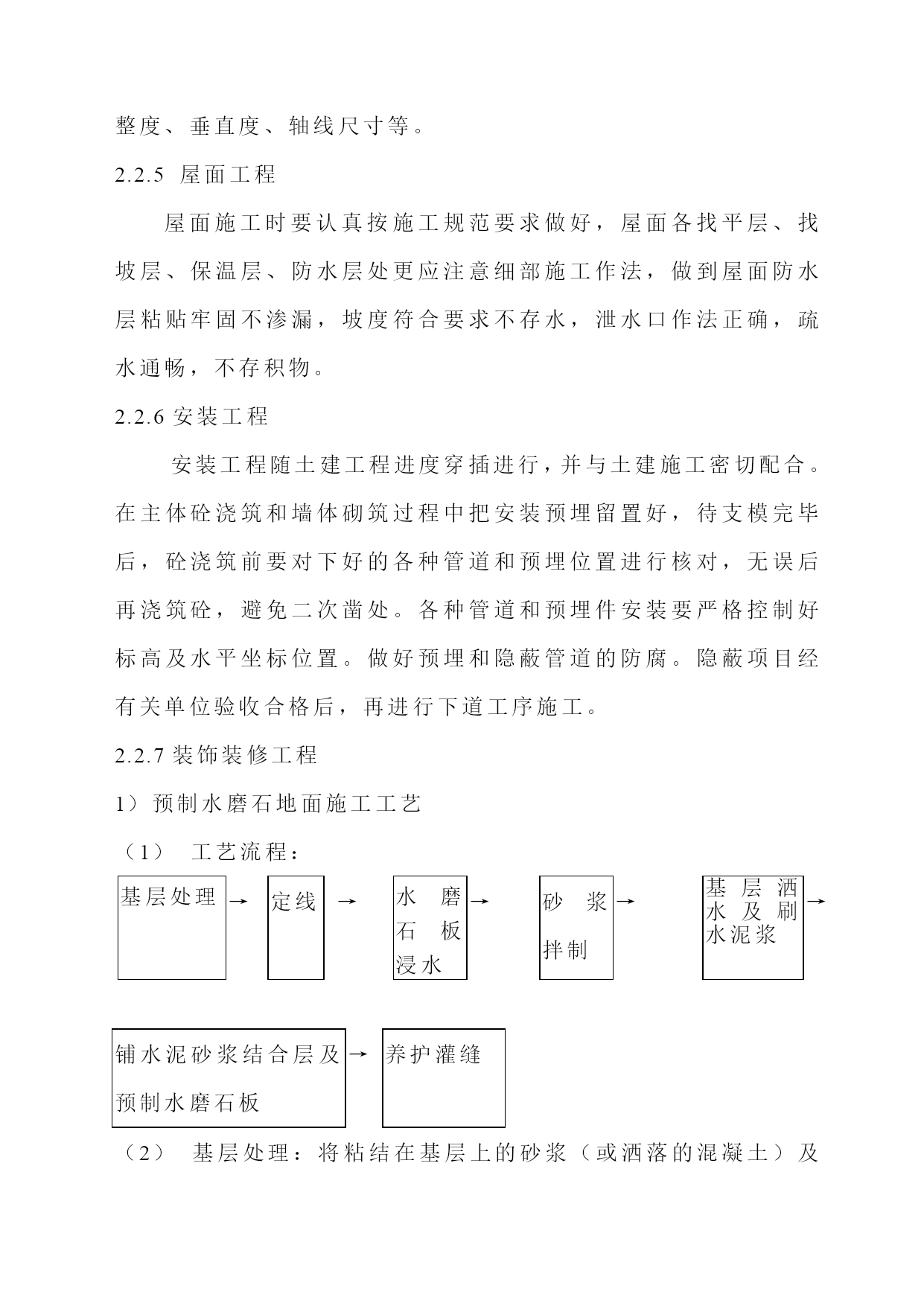 整度、垂直度、轴线尺寸等。

2.2.5 屋面工程

屋面施工时要认真按施工规范要求做好，屋面各找平层、找坡层、保温层、防水层处更应注意细部施工作法，做到屋面防水层粘贴牢固不渗漏，坡度符合要求不存水，泄水口作法正确，疏水通畅，不存积物。

2.2.6 安装工程

安装工程随土建工程进度穿插进行，并与土建施工密切配合。在主体砼浇筑和墙体砌筑过程中把安装预埋留置好，待支模完毕后，砼浇筑前要对下好的各种管道和预埋位置进行核对，无误后再浇筑砼，避免二次凿处。各种管道和预埋件安装要严格控制好标高及水平坐标位置。做好预埋和隐蔽管道的防腐。隐蔽项目经有关单位验收合格后，再进行下道工序施工。

2.2.7 装饰装修工程

1）预制水磨石地面施工工艺

（1） 工艺流程：

基层处理 → 定线 → 水磨石板浸水 → 砂浆拌制 → 基层洒水及刷水泥浆 →

铺水泥砂浆结合层及预制水磨石板 → 养护灌缝

（2） 基层处理：将粘结在基层上的砂浆（或洒落的混凝土）及